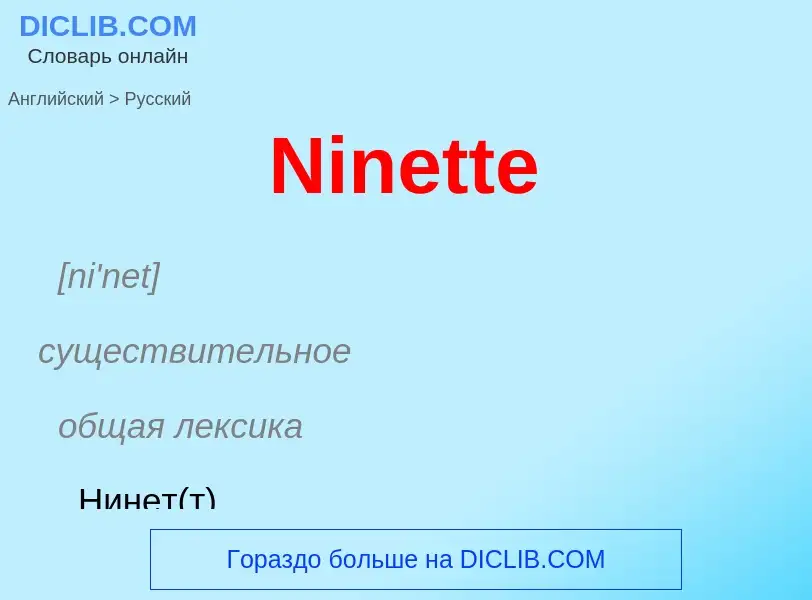 DICLIB.COM
Словарь онлайн

Английский > Русский

Ninette

[ni'net]

существительное

общая лексика

Нинет(т)

Гораздо больше на DICLIB.COM